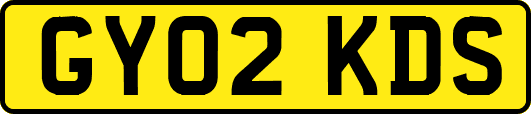 GY02 KDS